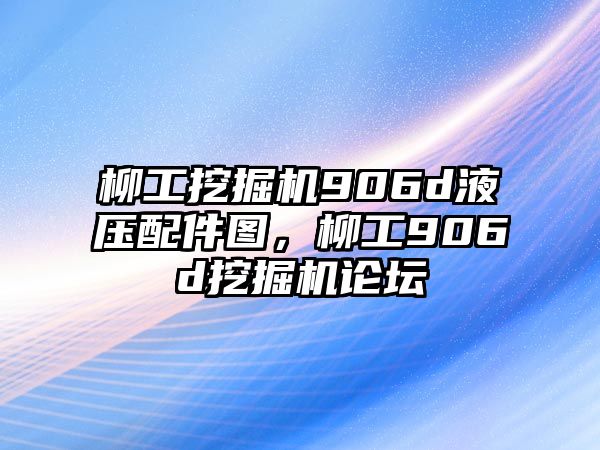 柳工挖掘机906d液压配件图，柳工906d挖掘机论坛